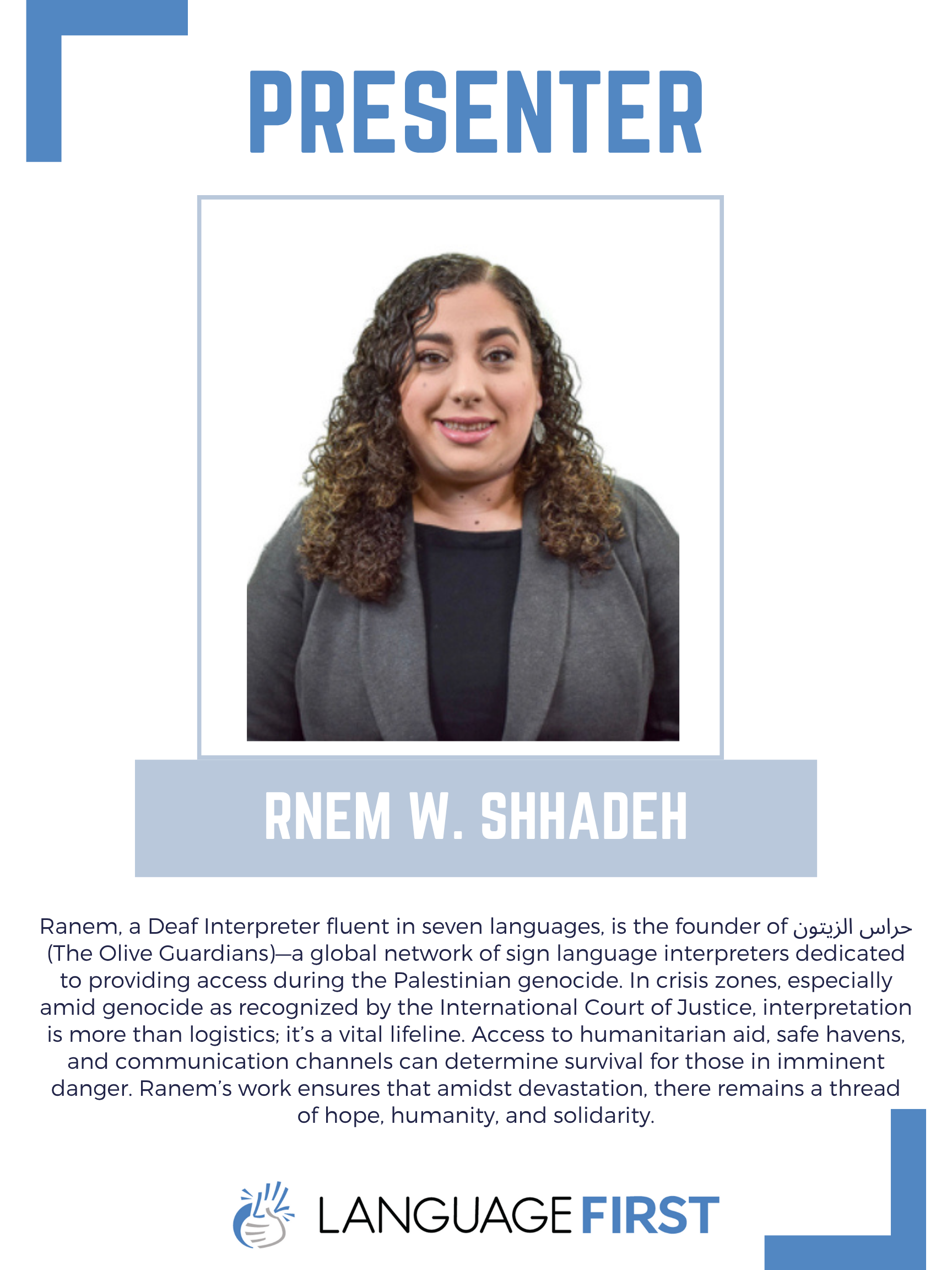 PRESENTER

RNEM W. SHHADEH

Ranem, a Deaf Interpreter fluent in seven languages, is the founder of حراس الزيتون (The Olive Guardians)—a global network of sign language interpreters dedicated to providing access during the Palestinian genocide. In crisis zones, especially amid genocide as recognized by the International Court of Justice, interpretation is more than logistics; it's a vital lifeline. Access to humanitarian aid, safe havens, and communication channels can determine survival for those in imminent danger. Ranem's work ensures that amidst devastation, there remains a thread of hope, humanity, and solidarity.

LANGUAGE FIRST